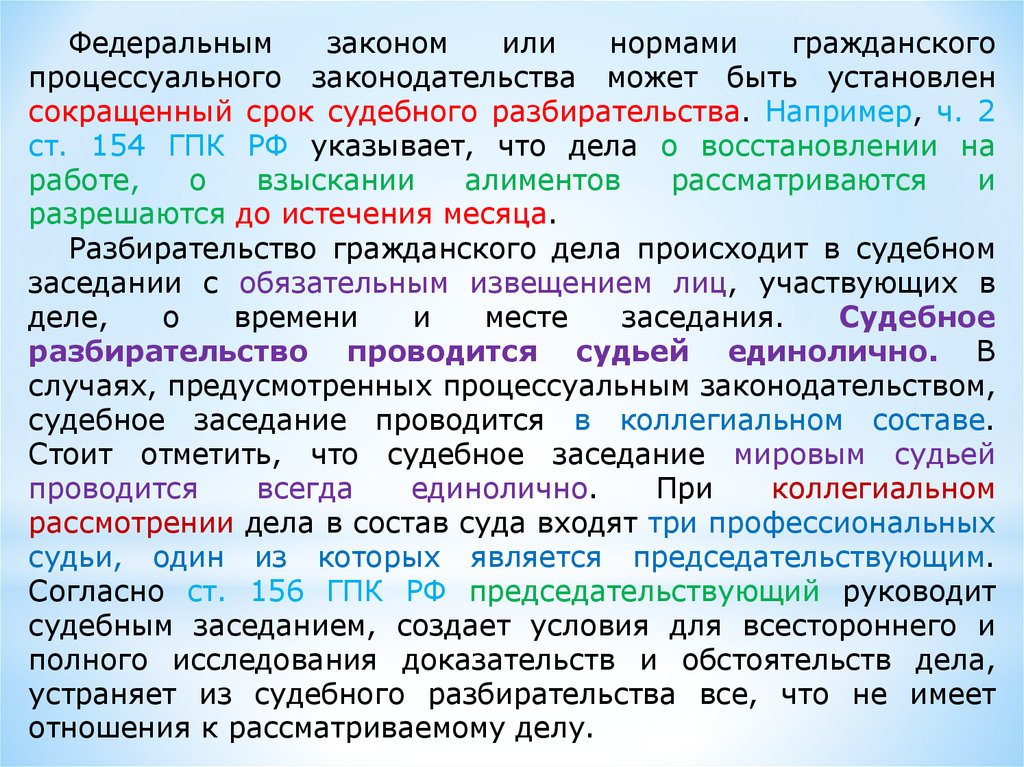 Федеральным законом или нормами гражданского процессуального законодательства может быть установлен сокращенный срок судебного разбирательства. Например, ч. 2 ст. 154 ГПК РФ указывает, что дела о восстановлении на работе, о взыскании алиментов рассматриваются и разрешаются до истечения месяца.

Разбирательство гражданского дела происходит в судебном заседании с обязательным извещением лиц, участвующих в деле, о времени и месте заседания. Судебное разбирательство проводится судьей единолично. В случаях, предусмотренных процессуальным законодательством, судебное заседание проводится в коллегиальном составе. Стоит отметить, что судебное заседание мировым судьей проводится всегда единолично. При коллегиальном рассмотрении дела в состав суда входят три профессиональных судьи, один из которых является председательствующим. Согласно ст. 156 ГПК РФ председательствующий руководит судебным заседанием, создает условия для всестороннего и полного исследования доказательств и обстоятельств дела, устраняет из судебного разбирательства все, что не имеет отношения к рассматриваемому делу.